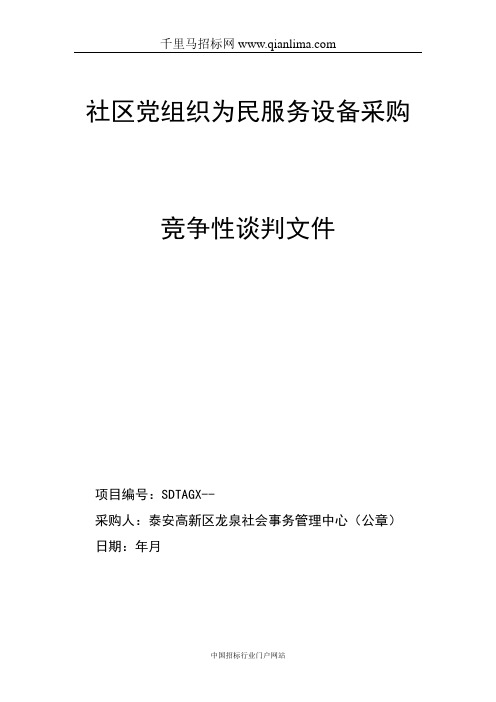 千里马招标网 www.qianlima.com

社区党组织为民服务设备采购

竞争性谈判文件

项目编号：SDTAGX--

采购人：泰安高新区龙泉社会事务管理中心（公章）

日期：年月

中国招标行业门户网站